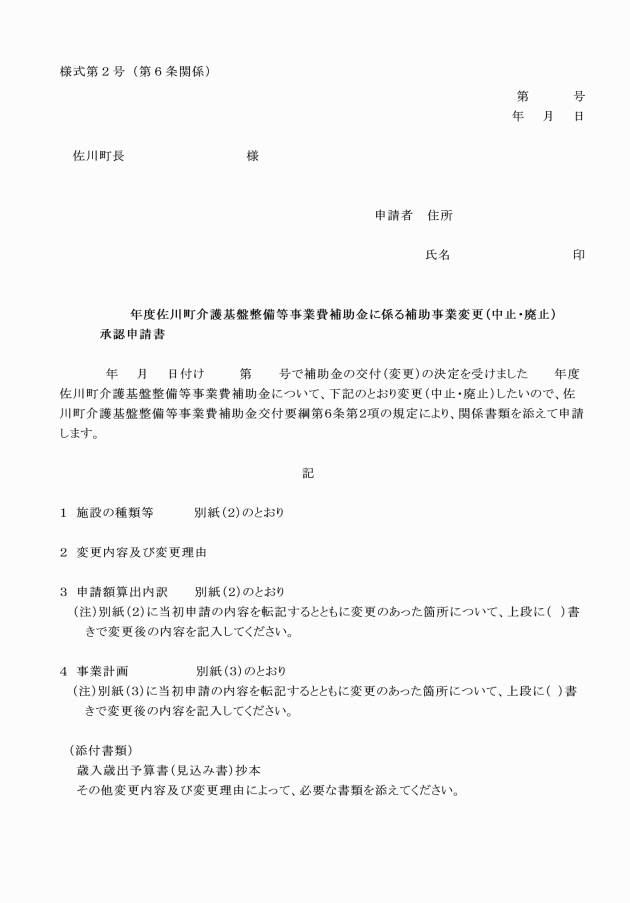 様式第２号（第６条関係）

第　　　号
年　月　日

佐川町長　　　　　　　　様

申請者　住所

氏名　　　　　　　　印

年度佐川町介護基盤整備等事業費補助金に係る補助事業変更（中止・廃止）承認申請書

年　月　日付け　　第　　号で補助金の交付（変更）の決定を受けました　　年度佐川町介護基盤整備等事業費補助金について、下記のとおり変更（中止・廃止）したいので、佐川町介護基盤整備等事業費補助金交付要綱第6条第2項の規定により、関係書類を添えて申請します。

記

１　施設の種類等　　　別紙（2）のとおり

２　変更内容及び変更理由

３　申請額算出内訳　　別紙（2）のとおり
（注）別紙（2）に当初申請の内容を転記するとともに変更のあった箇所について、上段に（　）書きで変更後の内容を記入してください。

４　事業計画　　　　　別紙（3）のとおり
（注）別紙（3）に当初申請の内容を転記するとともに変更のあった箇所について、上段に（　）書きで変更後の内容を記入してください。

（添付書類）
歳入歳出予算書（見込み書）抄本
その他変更内容及び変更理由によって、必要な書類を添えてください。